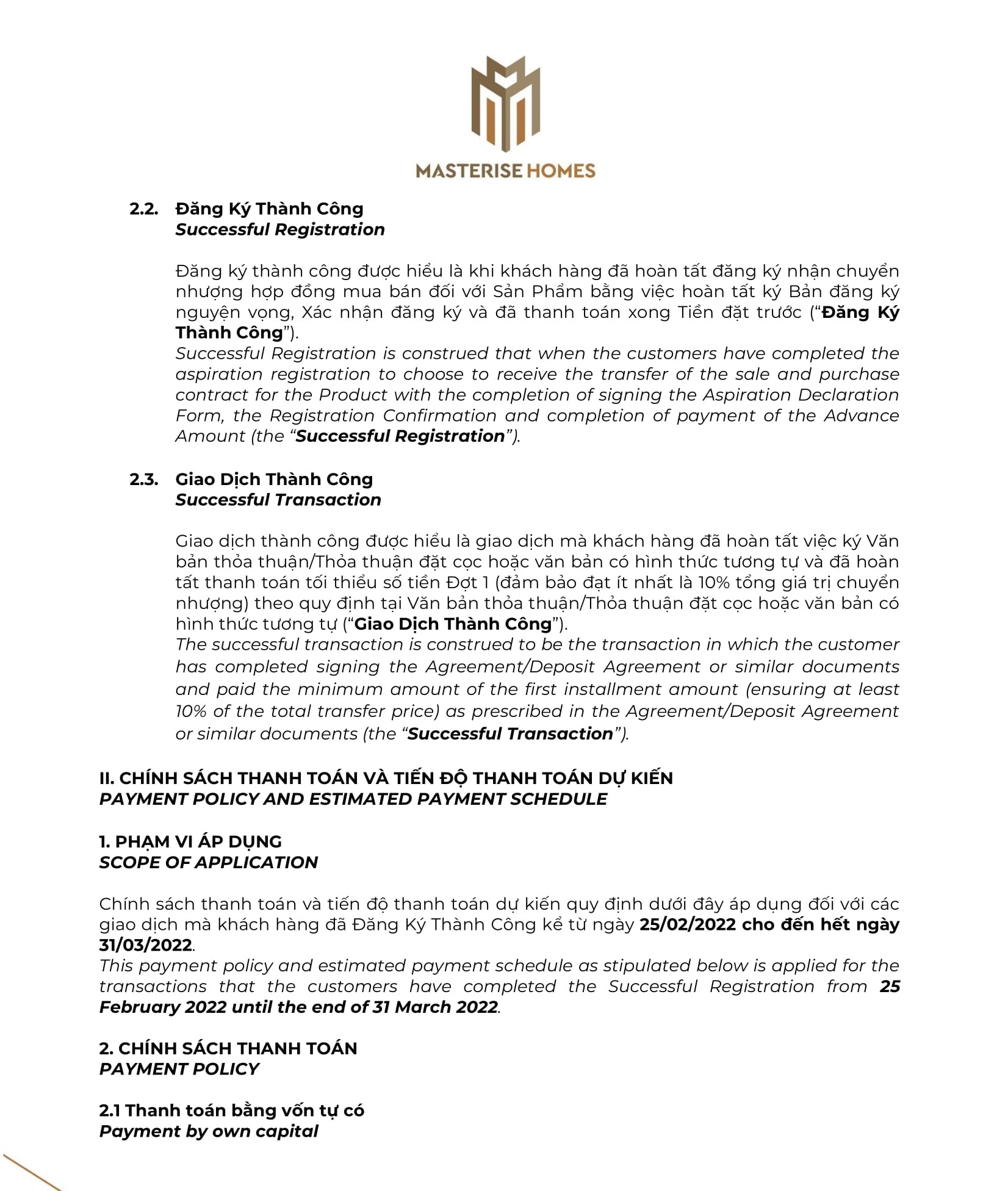 MASTERISE HOMES

2.2. Đăng Ký Thành Công
Successful Registration

Đăng ký thành công được hiểu là khi khách hàng đã hoàn tất đăng ký nhận chuyển nhượng hợp đồng mua bán đối với Sản Phẩm bằng việc hoàn tất ký Bản đăng ký nguyện vọng, Xác nhận đăng ký và đã thanh toán xong Tiền đặt trước ("Đăng Ký Thành Công").
Successful Registration is construed that when the customers have completed the aspiration registration to choose to receive the transfer of the sale and purchase contract for the Product with the completion of signing the Aspiration Declaration Form, the Registration Confirmation and completion of payment of the Advance Amount (the "Successful Registration").

2.3. Giao Dịch Thành Công
Successful Transaction

Giao dịch thành công được hiểu là giao dịch mà khách hàng đã hoàn tất việc ký Văn bản thỏa thuận/Thỏa thuận đặt cọc hoặc văn bản có hình thức tương tự và đã hoàn tất thanh toán tối thiểu số tiền Đợt 1 (đảm bảo đạt ít nhất là 10% tổng giá trị chuyển nhượng) theo quy định tại Văn bản thỏa thuận/Thỏa thuận đặt cọc hoặc văn bản có hình thức tương tự ("Giao Dịch Thành Công").
The successful transaction is construed to be the transaction in which the customer has completed signing the Agreement/Deposit Agreement or similar documents and paid the minimum amount of the first installment amount (ensuring at least 10% of the total transfer price) as prescribed in the Agreement/Deposit Agreement or similar documents (the "Successful Transaction").

II. CHÍNH SÁCH THANH TOÁN VÀ TIẾN ĐỘ THANH TOÁN DỰ KIẾN
PAYMENT POLICY AND ESTIMATED PAYMENT SCHEDULE

1. PHẠM VI ÁP DỤNG
SCOPE OF APPLICATION

Chính sách thanh toán và tiến độ thanh toán dự kiến quy định dưới đây áp dụng đối với các giao dịch mà khách hàng đã Đăng Ký Thành Công kể từ ngày 25/02/2022 cho đến hết ngày 31/03/2022.
This payment policy and estimated payment schedule as stipulated below is applied for the transactions that the customers have completed the Successful Registration from 25 February 2022 until the end of 31 March 2022.

2. CHÍNH SÁCH THANH TOÁN
PAYMENT POLICY

2.1 Thanh toán bằng vốn tự có
Payment by own capital